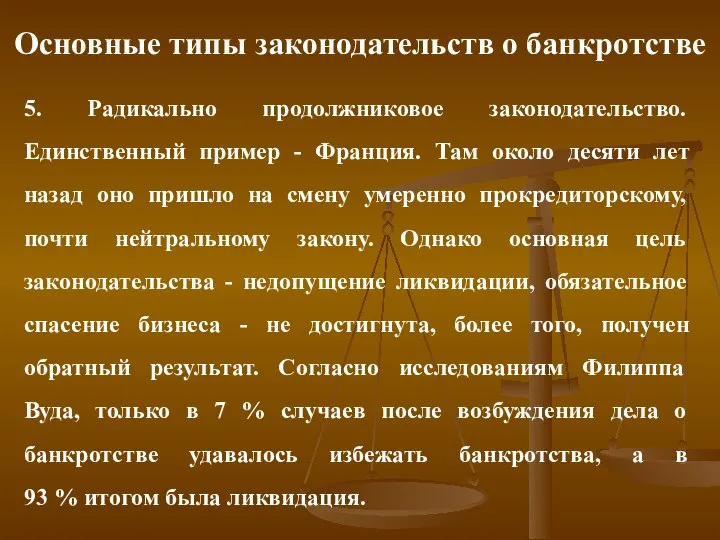 Основные типы законодательств о банкротстве

5. Радикально продолжниковое законодательство. Единственный пример - Франция. Там около десяти лет назад оно пришло на смену умеренно прокредиторскому, почти нейтральному закону. Однако основная цель законодательства - недопущение ликвидации, обязательное спасение бизнеса - не достигнута, более того, получен обратный результат. Согласно исследованиям Филиппа Вуда, только в 7 % случаев после возбуждения дела о банкротстве удавалось избежать банкротства, а в 93 % итогом была ликвидация.